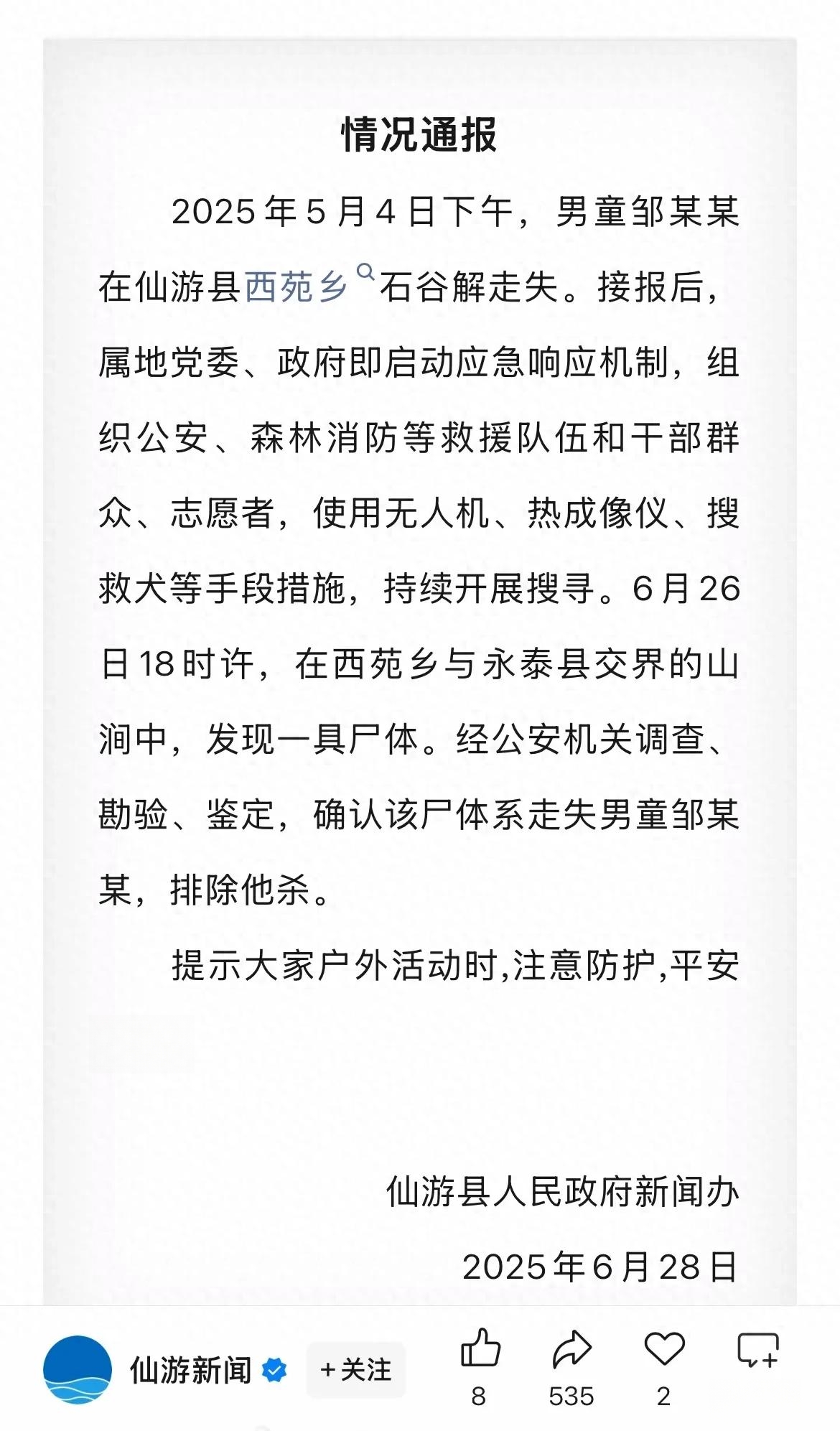 情况通报

2025年5月4日下午，男童邹某某在仙游县西苑乡石谷解走失。接报后，属地党委、政府即启动应急响应机制，组织公安、森林消防等救援队伍和干部群众、志愿者，使用无人机、热成像仪、搜救犬等手段措施，持续开展搜寻。6月26日18时许，在西苑乡与永泰县交界的山涧中，发现一具尸体。经公安机关调查、勘验、鉴定，确认该尸体系走失男童邹某某，排除他杀。

提示大家户外活动时,注意防护,平安

仙游县人民政府新闻办

2025年6月28日

仙游新闻 +关注 8 535 2